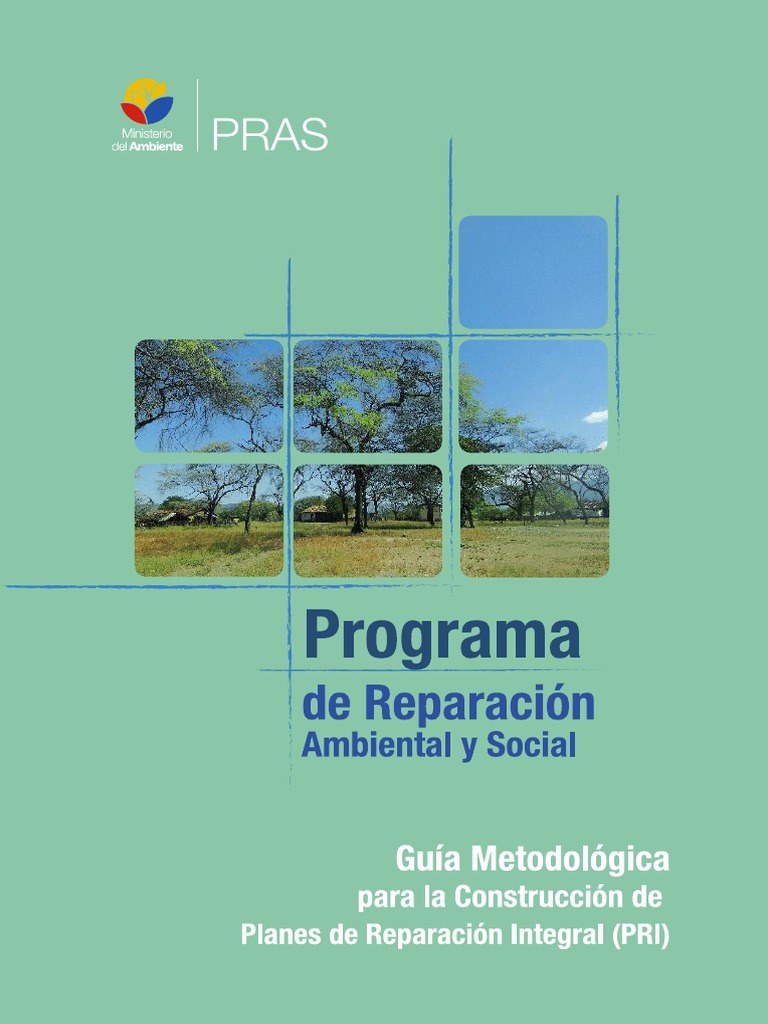 Ministerio
del Ambiente

PRAS

Programa
de Reparación
Ambiental y Social

Guía Metodológica
para la Construcción de
Planes de Reparación Integral (PRI)